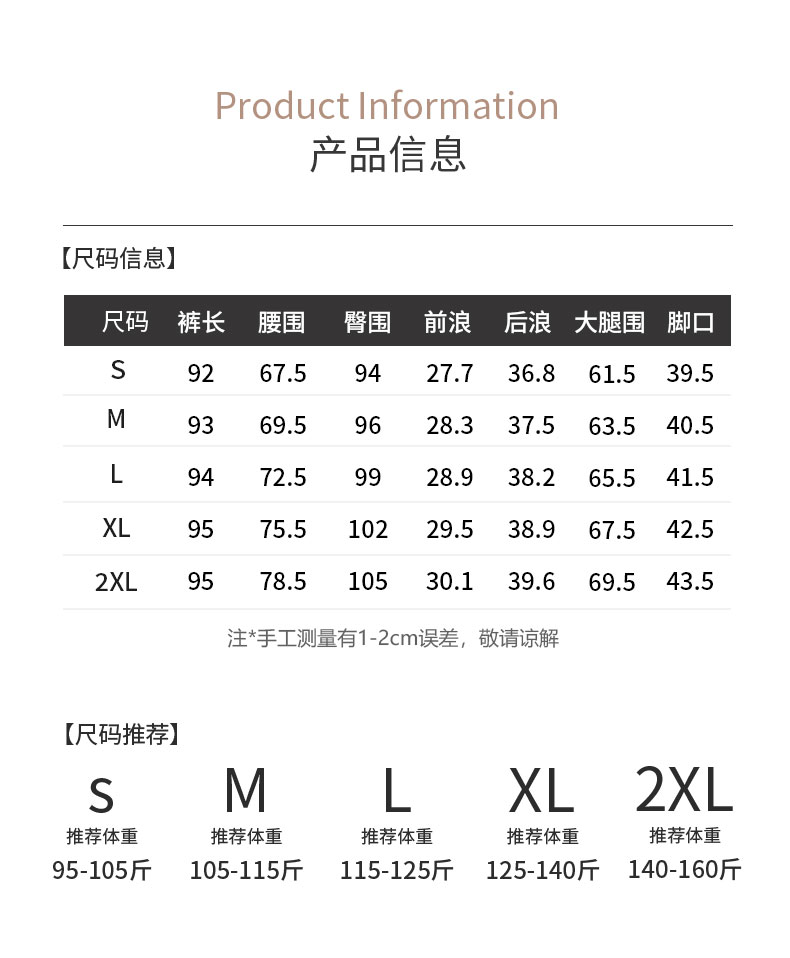 Product Information
产品信息

【尺码信息】

| 尺码 | 裤长 | 腰围 | 臀围 | 前浪 | 后浪 | 大腿围 | 脚口 |
|---|---|---|---|---|---|---|---|
| S | 92 | 67.5 | 94 | 27.7 | 36.8 | 61.5 | 39.5 |
| M | 93 | 69.5 | 96 | 28.3 | 37.5 | 63.5 | 40.5 |
| L | 94 | 72.5 | 99 | 28.9 | 38.2 | 65.5 | 41.5 |
| XL | 95 | 75.5 | 102 | 29.5 | 38.9 | 67.5 | 42.5 |
| 2XL | 95 | 78.5 | 105 | 30.1 | 39.6 | 69.5 | 43.5 |

注*手工测量有1-2cm误差，敬请谅解

【尺码推荐】

S
推荐体重
95-105斤

M
推荐体重
105-115斤

L
推荐体重
115-125斤

XL
推荐体重
125-140斤

2XL
推荐体重
140-160斤